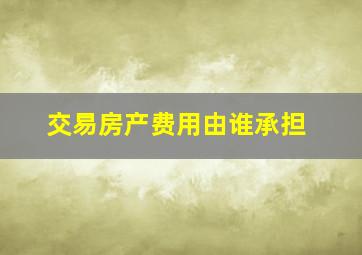 交易房产费用由谁承担